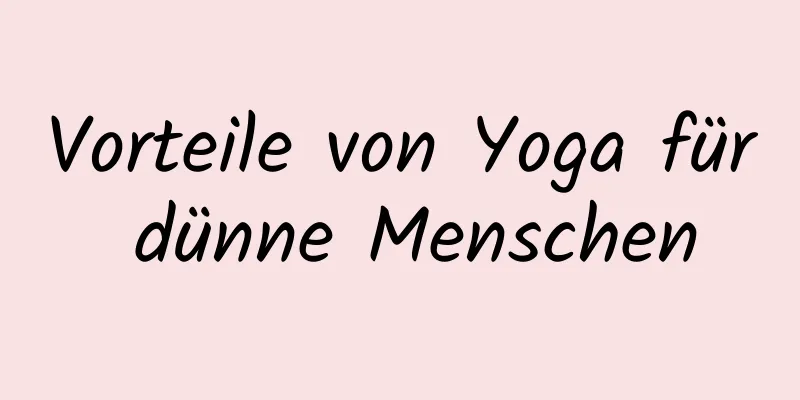 Vorteile von Yoga für dünne Menschen